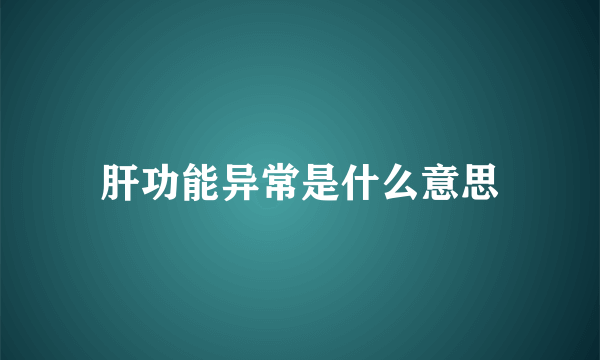 肝功能异常是什么意思